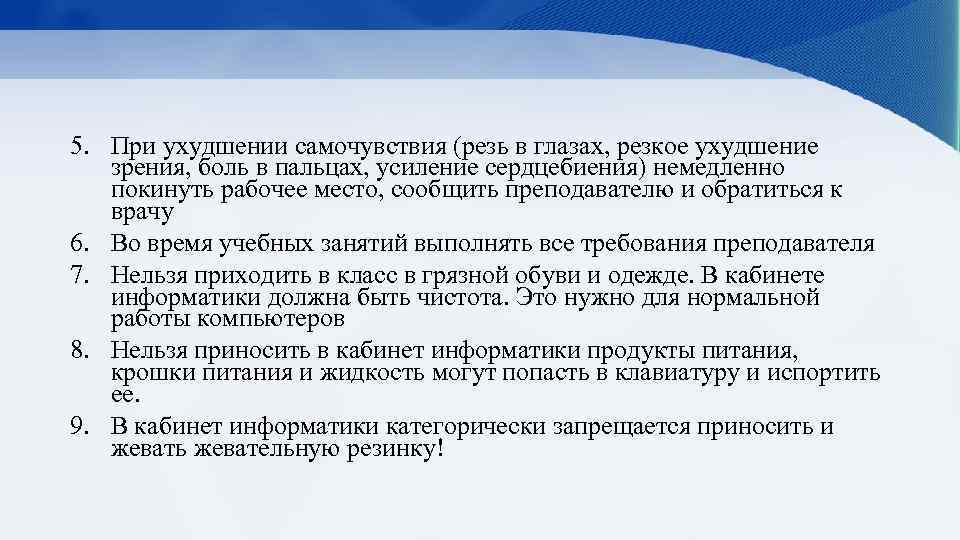 5. При ухудшении самочувствия (резь в глазах, резкое ухудшение зрения, боль в пальцах, усиление сердцебиения) немедленно покинуть рабочее место, сообщить преподавателю и обратиться к врачу

6. Во время учебных занятий выполнять все требования преподавателя

7. Нельзя приходить в класс в грязной обуви и одежде. В кабинете информатики должна быть чистота. Это нужно для нормальной работы компьютеров

8. Нельзя приносить в кабинет информатики продукты питания, крошки питания и жидкость могут попасть в клавиатуру и испортить ее.

9. В кабинет информатики категорически запрещается приносить и жевать жевательную резинку!